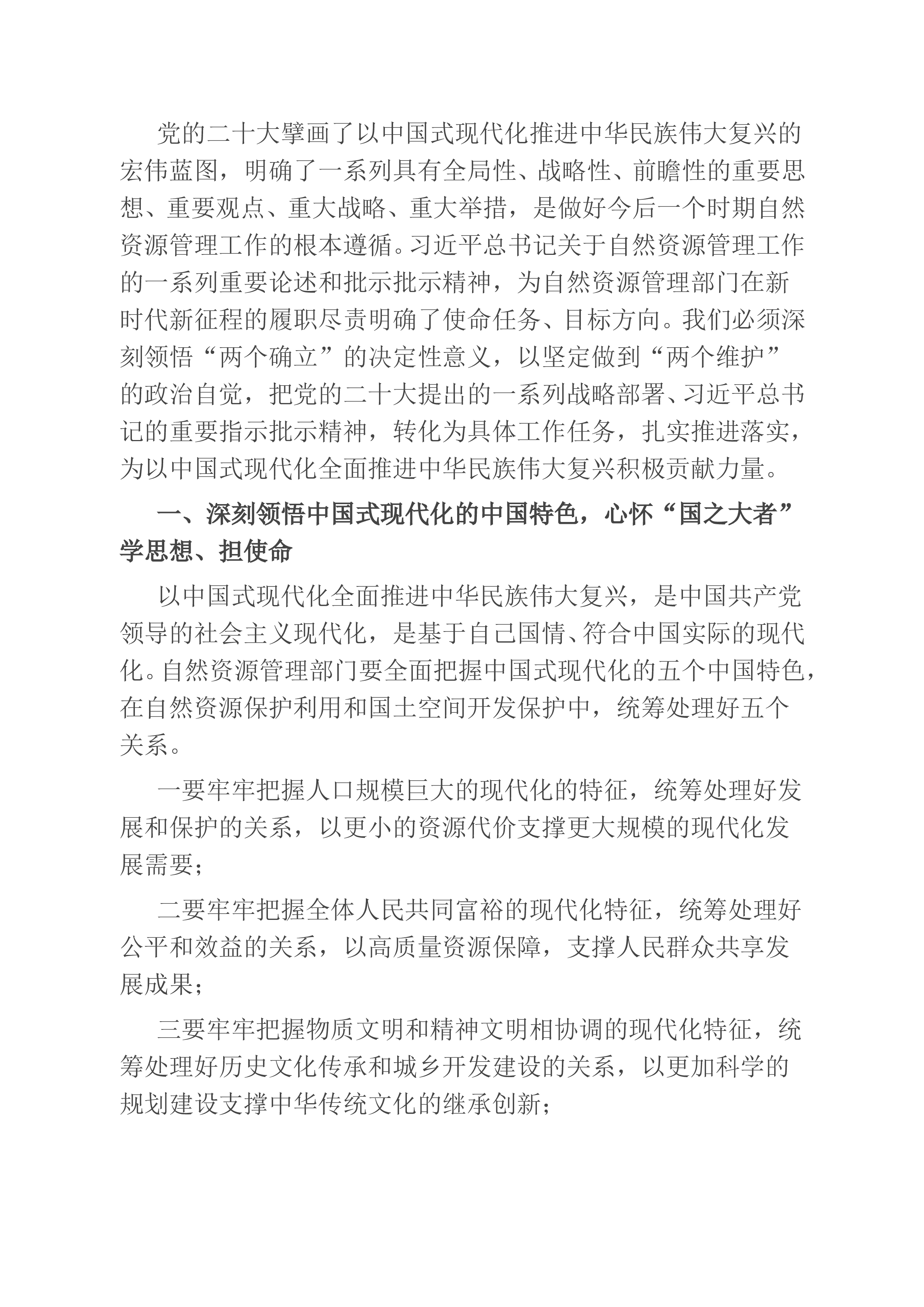 党的二十大擘画了以中国式现代化推进中华民族伟大复兴的宏伟蓝图，明确了一系列具有全局性、战略性、前瞻性的重要思想、重要观点、重大战略、重大举措，是做好今后一个时期自然资源管理工作的根本遵循。习近平总书记关于自然资源管理工作的一系列重要论述和批示批示精神，为自然资源管理部门在新时代新征程的履职尽责明确了使命任务、目标方向。我们必须深刻领悟“两个确立”的决定性意义，以坚定做到“两个维护”的政治自觉，把党的二十大提出的一系列战略部署、习近平总书记的重要指示批示精神，转化为具体工作任务，扎实推进落实，为以中国式现代化全面推进中华民族伟大复兴积极贡献力量。

一、深刻领悟中国式现代化的中国特色，心怀“国之大者”学思想、担使命

以中国式现代化全面推进中华民族伟大复兴，是中国共产党领导的社会主义现代化，是基于自己国情、符合中国实际的现代化。自然资源管理部门要全面把握中国式现代化的五个中国特色，在自然资源保护利用和国土空间开发保护中，统筹处理好五个关系。

一要牢牢把握人口规模巨大的现代化的特征，统筹处理好发展和保护的关系，以更小的资源代价支撑更大规模的现代化发展需要；

二要牢牢把握全体人民共同富裕的现代化特征，统筹处理好公平和效益的关系，以高质量资源保障，支撑人民群众共享发展成果；

三要牢牢把握物质文明和精神文明相协调的现代化特征，统筹处理好历史文化传承和城乡开发建设的关系，以更加科学的规划建设支撑中华传统文化的继承创新；